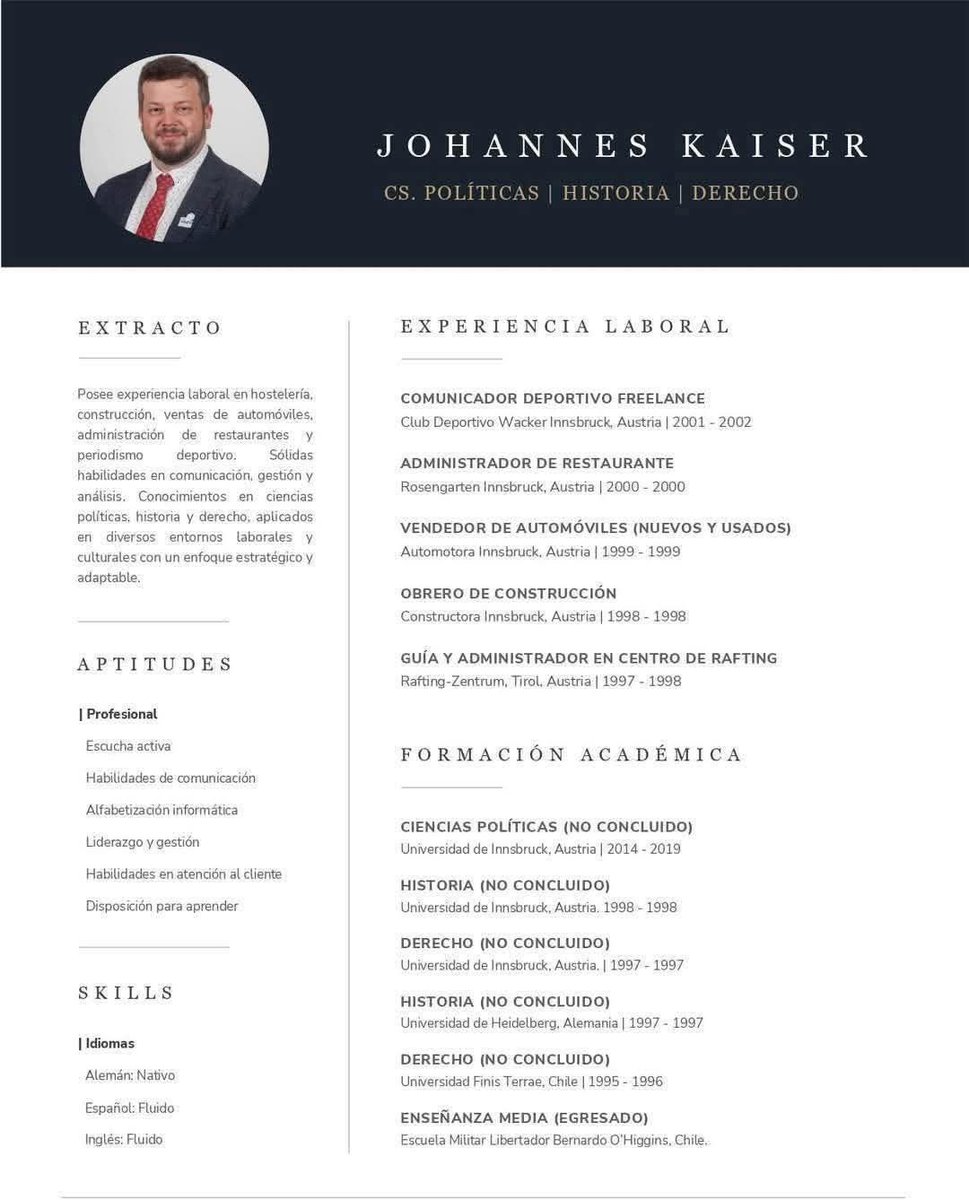 JOHANNES KAISER

CS. POLÍTICAS | HISTORIA | DERECHO

EXTRACTO

Posee experiencia laboral en hostelería, construcción, ventas de automóviles, administración de restaurantes y periodismo deportivo. Sólidas habilidades en comunicación, gestión y análisis. Conocimientos en ciencias políticas, historia y derecho, aplicados en diversos entornos laborales y culturales con un enfoque estratégico y adaptable.

APTITUDES

| Profesional

Escucha activa

Habilidades de comunicación

Alfabetización informática

Liderazgo y gestión

Habilidades en atención al cliente

Disposición para aprender

SKILLS

| Idiomas

Alemán: Nativo

Español: Fluido

Inglés: Fluido

EXPERIENCIA LABORAL

COMUNICADOR DEPORTIVO FREELANCE
Club Deportivo Wacker Innsbruck, Austria | 2001 - 2002

ADMINISTRADOR DE RESTAURANTE
Rosengarten Innsbruck, Austria | 2000 - 2000

VENDEDOR DE AUTOMÓVILES (NUEVOS Y USADOS)
Automotora Innsbruck, Austria | 1999 - 1999

OBRERO DE CONSTRUCCIÓN
Constructora Innsbruck, Austria | 1998 - 1998

GUÍA Y ADMINISTRADOR EN CENTRO DE RAFTING
Rafting-Zentrum, Tirol, Austria | 1997 - 1998

FORMACIÓN ACADÉMICA

CIENCIAS POLÍTICAS (NO CONCLUIDO)
Universidad de Innsbruck, Austria | 2014 - 2019

HISTORIA (NO CONCLUIDO)
Universidad de Innsbruck, Austria. 1998 - 1998

DERECHO (NO CONCLUIDO)
Universidad de Innsbruck, Austria. | 1997 - 1997

HISTORIA (NO CONCLUIDO)
Universidad de Heidelberg, Alemania | 1997 - 1997

DERECHO (NO CONCLUIDO)
Universidad Finis Terrae, Chile | 1995 - 1996

ENSEÑANZA MEDIA (EGRESADO)
Escuela Militar Libertador Bernardo O'Higgins, Chile.